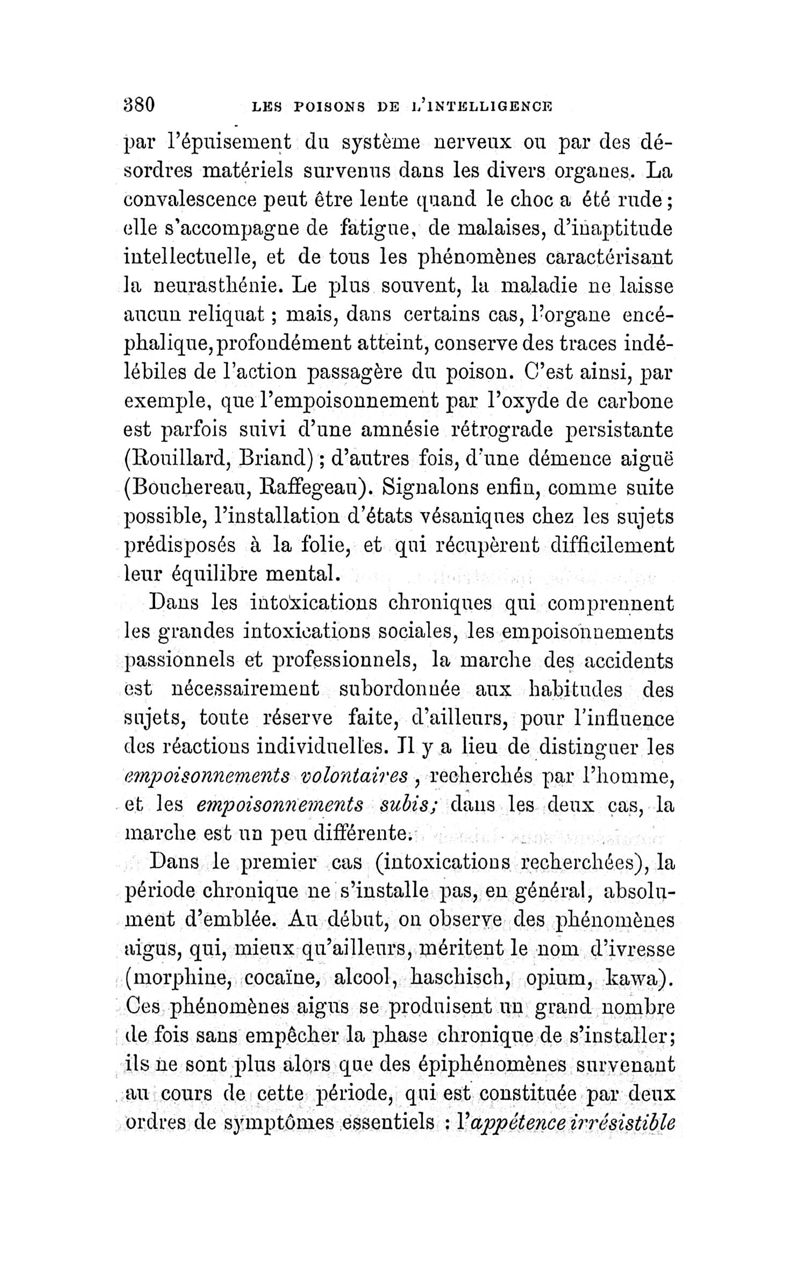 380 LES POISONS DE L'INTELLIGENCE

par l'épuisement du système nerveux ou par des désordres matériels survenus dans les divers organes. La convalescence peut être lente quand le choc a été rude; elle s'accompagne de fatigue, de malaises, d'inaptitude intellectuelle, et de tous les phénomènes caractérisant la neurasthénie. Le plus souvent, la maladie ne laisse aucun reliquat ; mais, dans certains cas, l'organe encéphalique, profondément atteint, conserve des traces indélébiles de l'action passagère du poison. C'est ainsi, par exemple, que l'empoisonnement par l'oxyde de carbone est parfois suivi d'une amnésie rétrograde persistante (Rouillard, Briand) ; d'autres fois, d'une démence aiguë (Bouchereau, Raffegeau). Signalons enfin, comme suite possible, l'installation d'états vésaniques chez les sujets prédisposés à la folie, et qui récupèrent difficilement leur équilibre mental.

Dans les intoxications chroniques qui comprennent les grandes intoxications sociales, les empoisonnements passionnels et professionnels, la marche des accidents est nécessairement subordonnée aux habitudes des sujets, toute réserve faite, d'ailleurs, pour l'influence des réactions individuelles. Il y a lieu de distinguer les *empoisonnements volontaires*, recherchés par l'homme, et les *empoisonnements subis;* dans les deux cas, la marche est un peu différente.

Dans le premier cas (intoxications recherchées), la période chronique ne s'installe pas, en général, absolument d'emblée. Au début, on observe des phénomènes aigus, qui, mieux qu'ailleurs, méritent le nom d'ivresse (morphine, cocaïne, alcool, haschisch, opium, kawa). Ces phénomènes aigus se produisent un grand nombre de fois sans empêcher la phase chronique de s'installer; ils ne sont plus alors que des épiphénomènes survenant au cours de cette période, qui est constituée par deux ordres de symptômes essentiels : l'*appétence irrésistible*